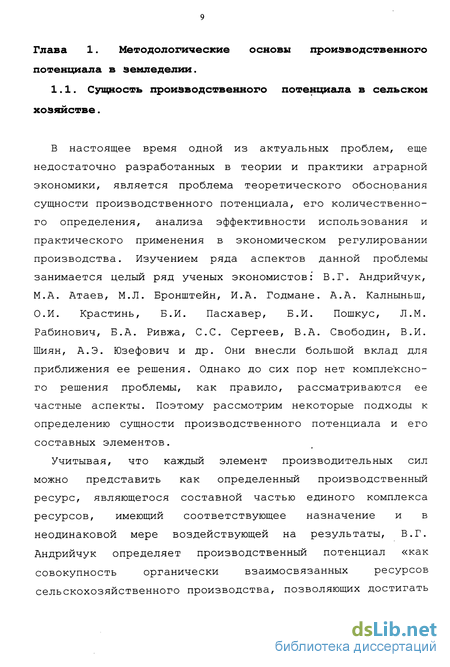 9

Глава 1. Методологические основы производственного потенциала в земледелии.

1.1. Сущность производственного потенциала в сельском хозяйстве.

В настоящее время одной из актуальных проблем, еще недостаточно разработанных в теории и практики аграрной экономики, является проблема теоретического обоснования сущности производственного потенциала, его количественного определения, анализа эффективности использования и практического применения в экономическом регулировании производства. Изучением ряда аспектов данной проблемы занимается целый ряд ученых экономистов: В.Г. Андрийчук, М.А. Атаев, М.Л. Бронштейн, И.А. Годмане. А.А. Калныньш, О.И. Крастинь, Б.И. Пасхавер, Б.И. Пошкус, Л.М. Рабинович, Б.А. Ривжа, С.С. Сергеев, В.А. Свободин, В.И. Шиян, А.Э. Юзефович и др. Они внесли большой вклад для приближения ее решения. Однако до сих пор нет комплексного решения проблемы, как правило, рассматриваются ее частные аспекты. Поэтому рассмотрим некоторые подходы к определению сущности производственного потенциала и его составных элементов.

Учитывая, что каждый элемент производительных сил можно представить как определенный производственный ресурс, являющегося составной частью единого комплекса ресурсов, имеющий соответствующее назначение и в неодинаковой мере воздействующей на результаты, В.Г. Андрийчук определяет производственный потенциал «как совокупность органически взаимосвязанных ресурсов сельскохозяйственного производства, позволяющих достигать

dsLib.net
библиотека диссертаций